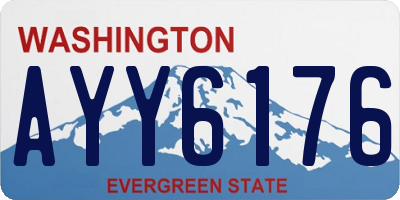 WASHINGTON

AYY6176

EVERGREEN STATE